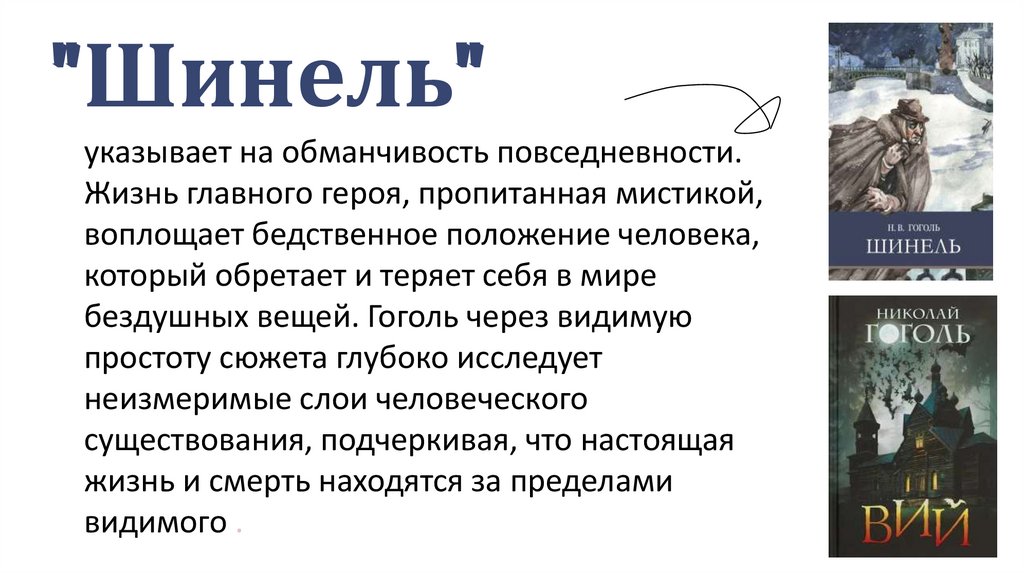 "Шинель"

указывает на обманчивость повседневности. Жизнь главного героя, пропитанная мистикой, воплощает бедственное положение человека, который обретает и теряет себя в мире бездушных вещей. Гоголь через видимую простоту сюжета глубоко исследует неизмеримые слои человеческого существования, подчеркивая, что настоящая жизнь и смерть находятся за пределами видимого .

Н. В. ГОГОЛЬ
ШИНЕЛЬ

НИКОЛАЙ
ГОГОЛЬ
ВИЙ